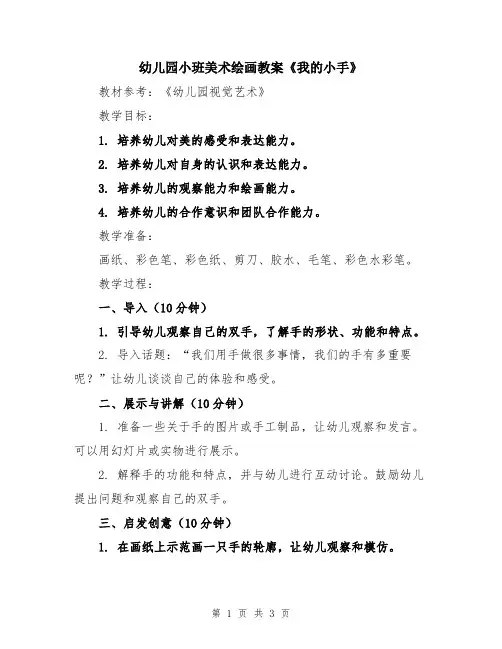 幼儿园小班美术绘画教案《我的小手》

教材参考：《幼儿园视觉艺术》

教学目标：

1. 培养幼儿对美的感受和表达能力。

2. 培养幼儿对自身的认识和表达能力。

3. 培养幼儿的观察能力和绘画能力。

4. 培养幼儿的合作意识和团队合作能力。

教学准备：

画纸、彩色笔、彩色纸、剪刀、胶水、毛笔、彩色水彩笔。

教学过程：

一、导入（10分钟）

1. 引导幼儿观察自己的双手，了解手的形状、功能和特点。

2. 导入话题：“我们用手做很多事情，我们的手有多重要呢？”让幼儿谈谈自己的体验和感受。

二、展示与讲解（10分钟）

1. 准备一些关于手的图片或手工制品，让幼儿观察和发言。可以用幻灯片或实物进行展示。

2. 解释手的功能和特点，并与幼儿进行互动讨论。鼓励幼儿提出问题和观察自己的双手。

三、启发创意（10分钟）

1. 在画纸上示范画一只手的轮廓，让幼儿观察和模仿。

第 1 页 共 3 页